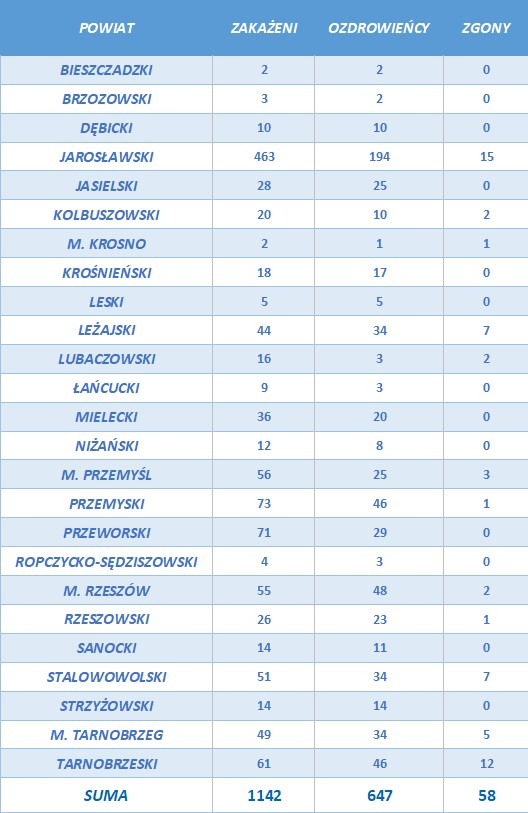 | POWIAT | ZAKAŻENI | OZDROWIEŃCY | ZGONY |
|---|---|---|---|
| BIESZCZADZKI | 2 | 2 | 0 |
| BRZOZOWSKI | 3 | 2 | 0 |
| DĘBICKI | 10 | 10 | 0 |
| JAROSŁAWSKI | 463 | 194 | 15 |
| JASIELSKI | 28 | 25 | 0 |
| KOLBUSZOWSKI | 20 | 10 | 2 |
| M. KROSNO | 2 | 1 | 1 |
| KROŚNIEŃSKI | 18 | 17 | 0 |
| LESKI | 5 | 5 | 0 |
| LEŻAJSKI | 44 | 34 | 7 |
| LUBACZOWSKI | 16 | 3 | 2 |
| ŁAŃCUCKI | 9 | 3 | 0 |
| MIELECKI | 36 | 20 | 0 |
| NIŻAŃSKI | 12 | 8 | 0 |
| M. PRZEMYŚL | 56 | 25 | 3 |
| PRZEMYSKI | 73 | 46 | 1 |
| PRZEWORSKI | 71 | 29 | 0 |
| ROPCZYCKO-SĘDZISZOWSKI | 4 | 3 | 0 |
| M. RZESZÓW | 55 | 48 | 2 |
| RZESZOWSKI | 26 | 23 | 1 |
| SANOCKI | 14 | 11 | 0 |
| STALOWOWOLSKI | 51 | 34 | 7 |
| STRZYŻOWSKI | 14 | 14 | 0 |
| M. TARNOBRZEG | 49 | 34 | 5 |
| TARNOBRZESKI | 61 | 46 | 12 |
| SUMA | 1142 | 647 | 58 |